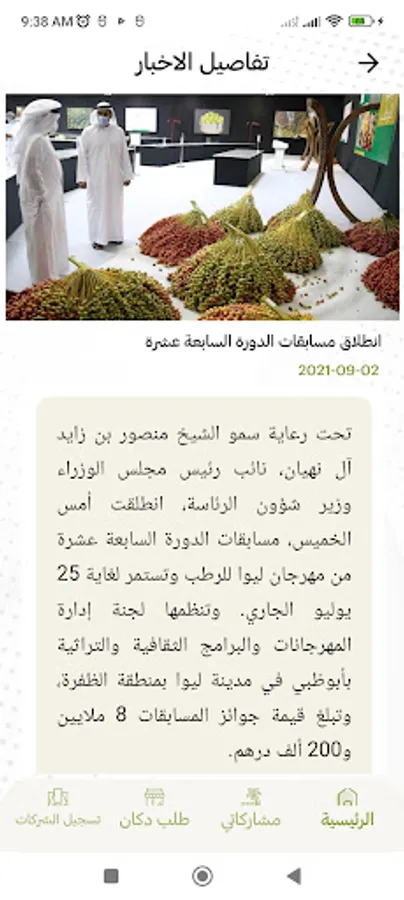 9:38 AM

تفاصيل الاخبار

انطلاق مسابقات الدورة السابعة عشرة

2021-09-02

تحت رعاية سمو الشيخ منصور بن زايد آل نهيان، نائب رئيس مجلس الوزراء وزير شؤون الرئاسة، انطلقت أمس الخميس، مسابقات الدورة السابعة عشرة من مهرجان ليوا للرطب وتستمر لغاية 25 يوليو الجاري. وتنظمها لجنة إدارة المهرجانات والبرامج الثقافية والتراثية بأبوظبي في مدينة ليوا بمنطقة الظفرة، وتبلغ قيمة جوائز المسابقات 8 ملايين و200 ألف درهم.

الرئيسية
مشاركاتي
طلب دكان
تسجيل الشركات